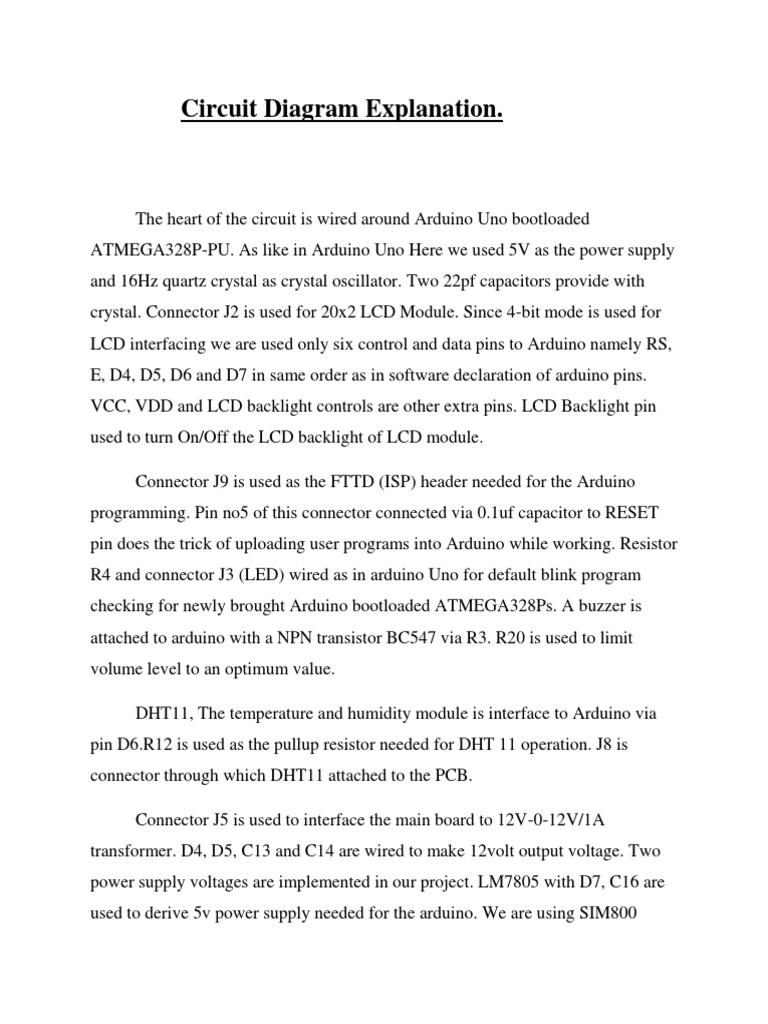 Circuit Diagram Explanation.

The heart of the circuit is wired around Arduino Uno bootloaded ATMEGA328P-PU. As like in Arduino Uno Here we used 5V as the power supply and 16Hz quartz crystal as crystal oscillator. Two 22pf capacitors provide with crystal. Connector J2 is used for 20x2 LCD Module. Since 4-bit mode is used for LCD interfacing we are used only six control and data pins to Arduino namely RS, E, D4, D5, D6 and D7 in same order as in software declaration of arduino pins. VCC, VDD and LCD backlight controls are other extra pins. LCD Backlight pin used to turn On/Off the LCD backlight of LCD module.

Connector J9 is used as the FTTD (ISP) header needed for the Arduino programming. Pin no5 of this connector connected via 0.1uf capacitor to RESET pin does the trick of uploading user programs into Arduino while working. Resistor R4 and connector J3 (LED) wired as in arduino Uno for default blink program checking for newly brought Arduino bootloaded ATMEGA328Ps. A buzzer is attached to arduino with a NPN transistor BC547 via R3. R20 is used to limit volume level to an optimum value.

DHT11, The temperature and humidity module is interface to Arduino via pin D6.R12 is used as the pullup resistor needed for DHT 11 operation. J8 is connector through which DHT11 attached to the PCB.

Connector J5 is used to interface the main board to 12V-0-12V/1A transformer. D4, D5, C13 and C14 are wired to make 12volt output voltage. Two power supply voltages are implemented in our project. LM7805 with D7, C16 are used to derive 5v power supply needed for the arduino. We are using SIM800